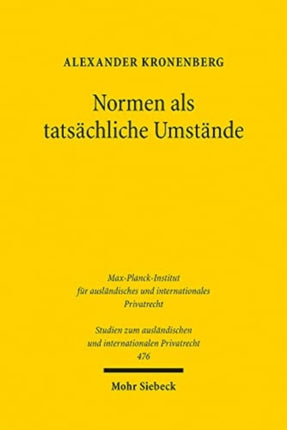 ALEXANDER KRONENBERG

Normen als tatsächliche Umstände

Max-Planck-Institut für ausländisches und internationales Privatrecht

Studien zum ausländischen und internationalen Privatrecht 476

Mohr Siebeck